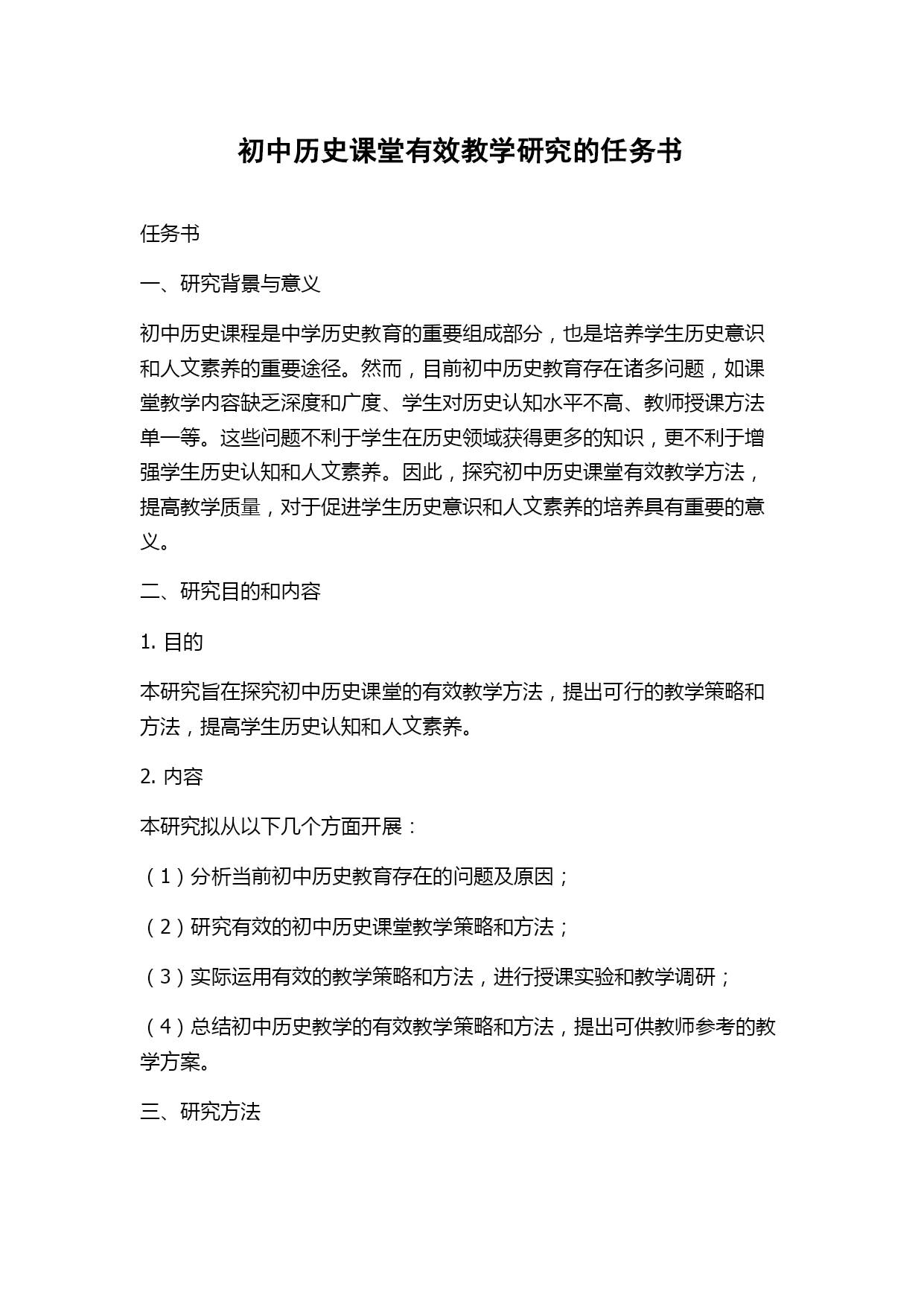 初中历史课堂有效教学研究的任务书

任务书

一、研究背景与意义

初中历史课程是中学历史教育的重要组成部分，也是培养学生历史意识和人文素养的重要途径。然而，目前初中历史教育存在诸多问题，如课堂教学内容缺乏深度和广度、学生对历史认知水平不高、教师授课方法单一等。这些问题不利于学生在历史领域获得更多的知识，更不利于增强学生历史认知和人文素养。因此，探究初中历史课堂有效教学方法，提高教学质量，对于促进学生历史意识和人文素养的培养具有重要的意义。

二、研究目的和内容

1. 目的

本研究旨在探究初中历史课堂的有效教学方法，提出可行的教学策略和方法，提高学生历史认知和人文素养。

2. 内容

本研究拟从以下几个方面开展：

（1）分析当前初中历史教育存在的问题及原因；

（2）研究有效的初中历史课堂教学策略和方法；

（3）实际运用有效的教学策略和方法，进行授课实验和教学调研；

（4）总结初中历史教学的有效教学策略和方法，提出可供教师参考的教学方案。

三、研究方法